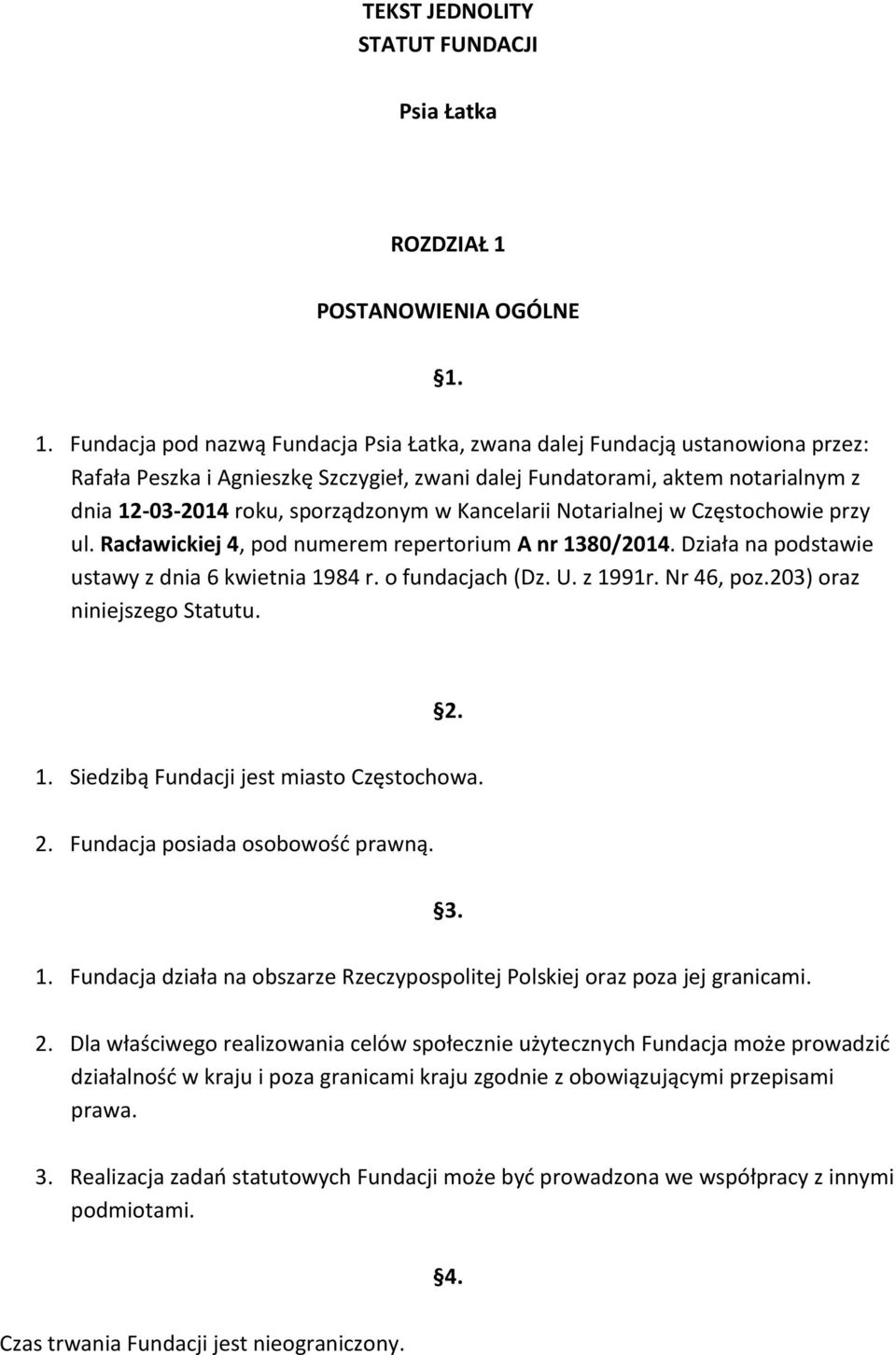 TEKST JEDNOLITY
STATUT FUNDACJI

Psia Łatka

ROZDZIAŁ 1

POSTANOWIENIA OGÓLNE

§1.

1. Fundacja pod nazwą Fundacja Psia Łatka, zwana dalej Fundacją ustanowiona przez: Rafała Peszka i Agnieszkę Szczygieł, zwani dalej Fundatorami, aktem notarialnym z dnia 12-03-2014 roku, sporządzonym w Kancelarii Notarialnej w Częstochowie przy ul. Racławickiej 4, pod numerem repertorium A nr 1380/2014. Działa na podstawie ustawy z dnia 6 kwietnia 1984 r. o fundacjach (Dz. U. z 1991r. Nr 46, poz.203) oraz niniejszego Statutu.

§2.

1. Siedzibą Fundacji jest miasto Częstochowa.

2. Fundacja posiada osobowość prawną.

§3.

1. Fundacja działa na obszarze Rzeczypospolitej Polskiej oraz poza jej granicami.

2. Dla właściwego realizowania celów społecznie użytecznych Fundacja może prowadzić działalność w kraju i poza granicami kraju zgodnie z obowiązującymi przepisami prawa.

3. Realizacja zadań statutowych Fundacji może być prowadzona we współpracy z innymi podmiotami.

§4.

Czas trwania Fundacji jest nieograniczony.